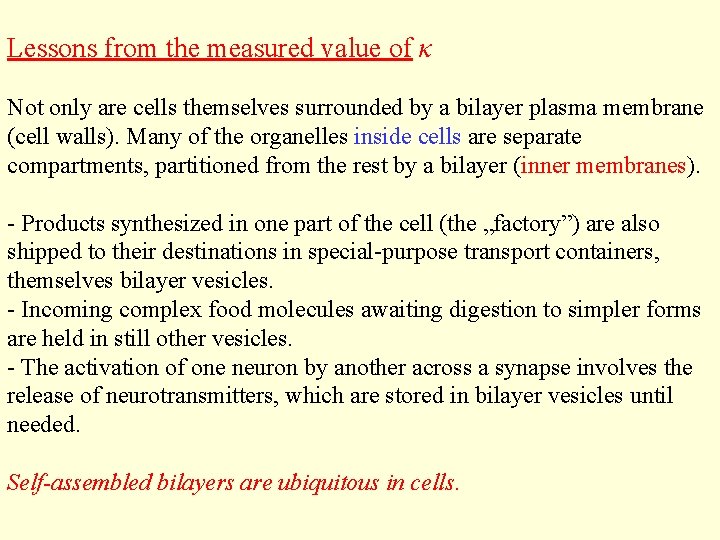 Lessons from the measured value of $\kappa$

Not only are cells themselves surrounded by a bilayer plasma membrane (cell walls). Many of the organelles inside cells are separate compartments, partitioned from the rest by a bilayer (inner membranes).

- Products synthesized in one part of the cell (the „factory”) are also shipped to their destinations in special-purpose transport containers, themselves bilayer vesicles.
- Incoming complex food molecules awaiting digestion to simpler forms are held in still other vesicles.
- The activation of one neuron by another across a synapse involves the release of neurotransmitters, which are stored in bilayer vesicles until needed.

Self-assembled bilayers are ubiquitous in cells.